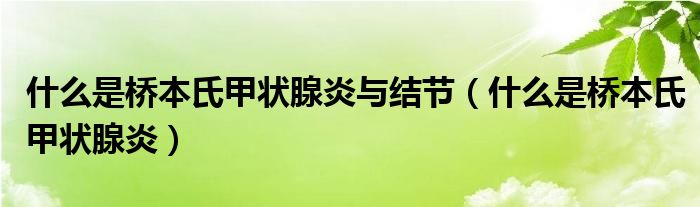 什么是桥本氏甲状腺炎与结节（什么是桥本氏甲状腺炎）